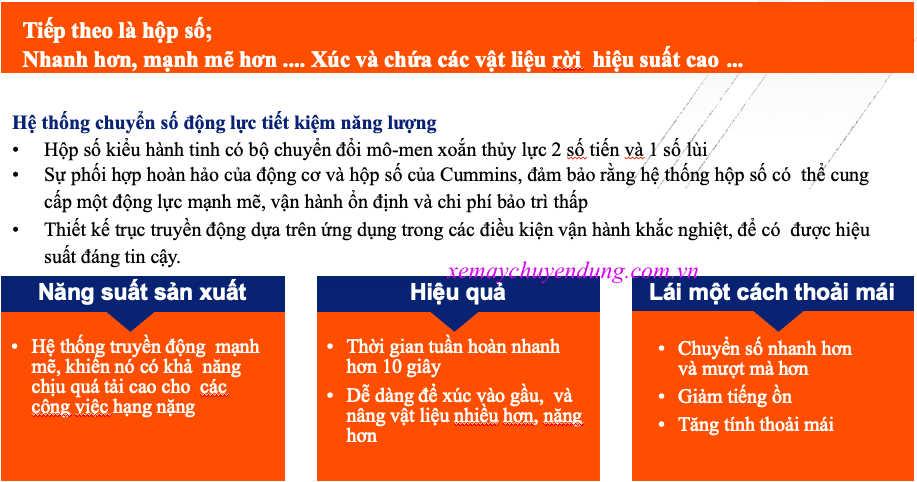 Tiếp theo là hộp số;
Nhanh hơn, mạnh mẽ hơn .... Xúc và chứa các vật liệu rời  hiệu suất cao ...

Hệ thống chuyển số động lực tiết kiệm năng lượng
• Hộp số kiểu hành tinh có bộ chuyển đổi mô-men xoắn thủy lực 2 số tiến và 1 số lùi
• Sự phối hợp hoàn hảo của động cơ và hộp số của Cummins, đảm bảo rằng hệ thống hộp số có  thể cung cấp một động lực mạnh mẽ, vận hành ổn định và chi phí bảo trì thấp
• Thiết kế trục truyền động dựa trên ứng dụng trong các điều kiện vận hành khắc nghiệt, để có  được hiệu suất đáng tin cậy.

xemaychuyendung.com.vn

Năng suất sản xuất
• Hệ thống truyền động  mạnh mẽ, khiến nó có khả  năng chịu quá tải cao cho  các công việc hạng nặng

Hiệu quả
• Thời gian tuần hoàn nhanh hơn 10 giây
• Dễ dàng để xúc vào gầu,  và nâng vật liệu nhiều hơn, nặng hơn

Lái một cách thoải mái
• Chuyển số nhanh hơn và mượt mà hơn
• Giảm tiếng ồn
• Tăng tính thoải mái